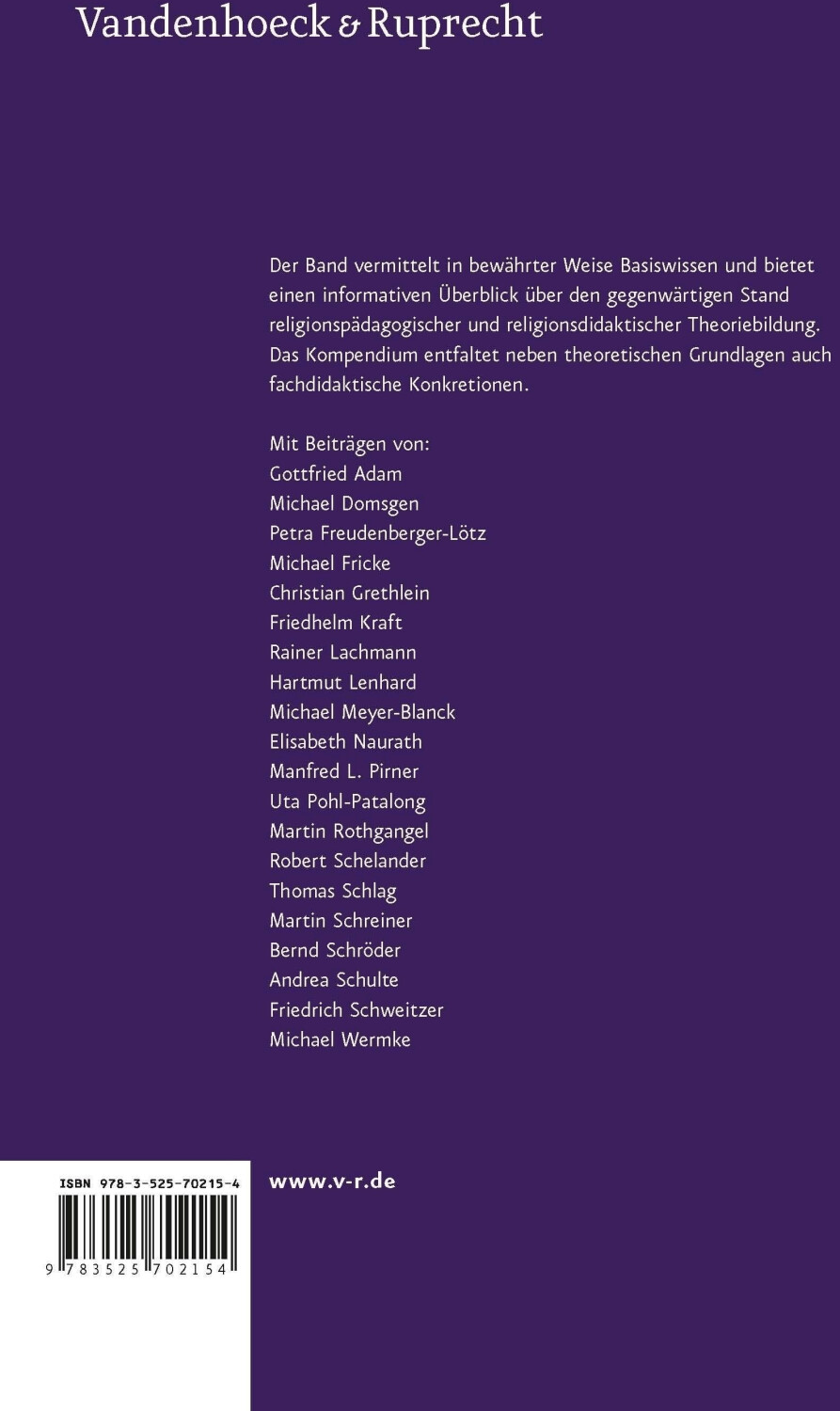 Vandenhoeck & Ruprecht

Der Band vermittelt in bewährter Weise Basiswissen und bietet einen informativen Überblick über den gegenwärtigen Stand religionspädagogischer und religionsdidaktischer Theoriebildung. Das Kompendium entfaltet neben theoretischen Grundlagen auch fachdidaktische Konkretionen.

Mit Beiträgen von:
Gottfried Adam
Michael Domsgen
Petra Freudenberger-Lötz
Michael Fricke
Christian Grethlein
Friedhelm Kraft
Rainer Lachmann
Hartmut Lenhard
Michael Meyer-Blanck
Elisabeth Naurath
Manfred L. Pirner
Uta Pohl-Patalong
Martin Rothgangel
Robert Schelander
Thomas Schlag
Martin Schreiner
Bernd Schröder
Andrea Schulte
Friedrich Schweitzer
Michael Wermke

ISBN 978-3-525-70215-4
9 783525 702154

www.v-r.de